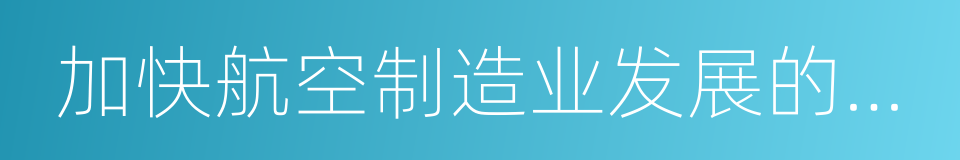 加快航空制造业发展的...